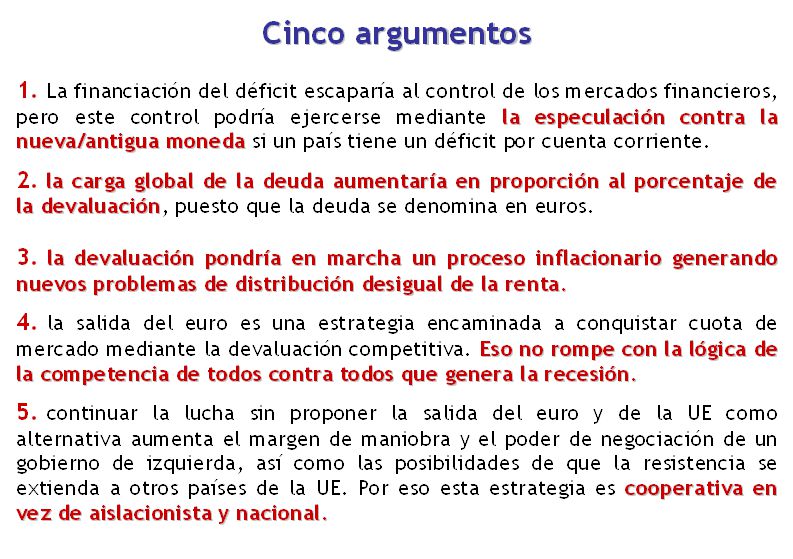 Cinco argumentos

1. La financiación del déficit escaparía al control de los mercados financieros, pero este control podría ejercerse mediante la especulación contra la nueva/antigua moneda si un país tiene un déficit por cuenta corriente.

2. la carga global de la deuda aumentaría en proporción al porcentaje de la devaluación, puesto que la deuda se denomina en euros.

3. la devaluación pondría en marcha un proceso inflacionario generando nuevos problemas de distribución desigual de la renta.

4. la salida del euro es una estrategia encaminada a conquistar cuota de mercado mediante la devaluación competitiva. Eso no rompe con la lógica de la competencia de todos contra todos que genera la recesión.

5. continuar la lucha sin proponer la salida del euro y de la UE como alternativa aumenta el margen de maniobra y el poder de negociación de un gobierno de izquierda, así como las posibilidades de que la resistencia se extienda a otros países de la UE. Por eso esta estrategia es cooperativa en vez de aislacionista y nacional.